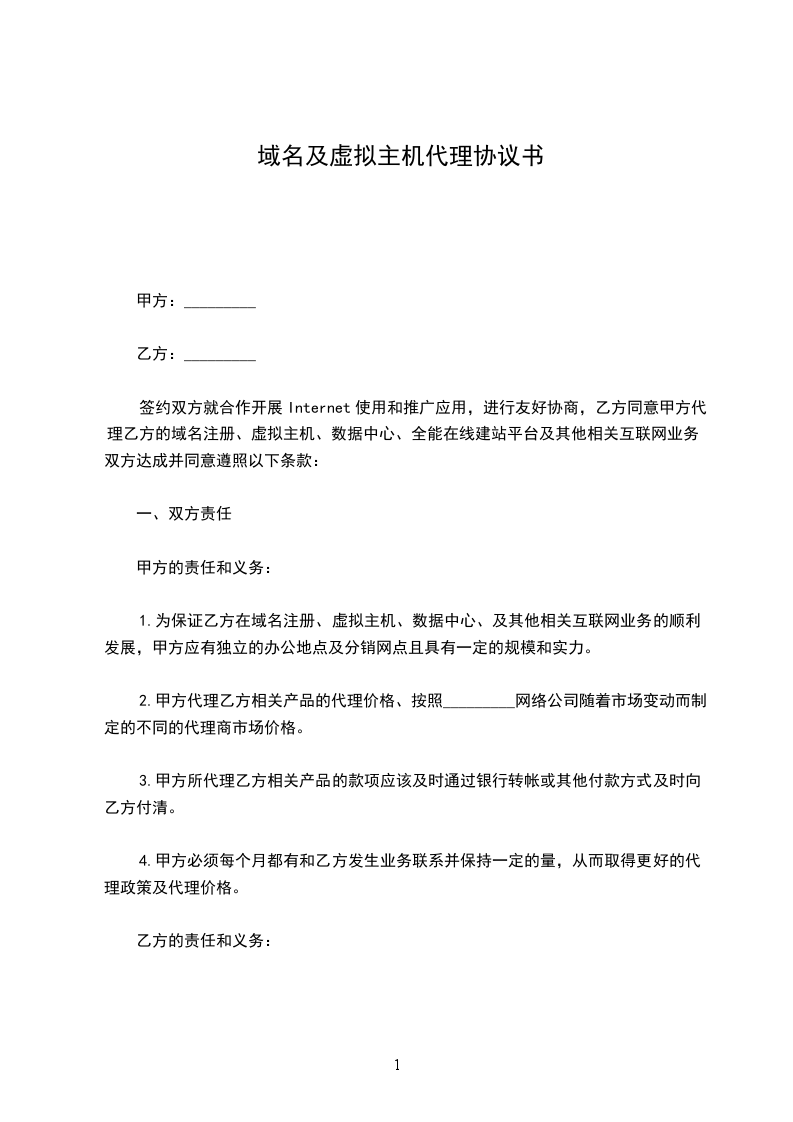 域名及虚拟主机代理协议书

甲方：_________

乙方：_________

签约双方就合作开展 Internet 使用和推广应用，进行友好协商，乙方同意甲方代理乙方的域名注册、虚拟主机、数据中心、全能在线建站平台及其他相关互联网业务双方达成并同意遵照以下条款：

一、双方责任

甲方的责任和义务：

1.为保证乙方在域名注册、虚拟主机、数据中心、及其他相关互联网业务的顺利发展，甲方应有独立的办公地点及分销网点且具有一定的规模和实力。

2.甲方代理乙方相关产品的代理价格、按照_________网络公司随着市场变动而制定的不同的代理商市场价格。

3.甲方所代理乙方相关产品的款项应该及时通过银行转帐或其他付款方式及时向乙方付清。

4.甲方必须每个月都有和乙方发生业务联系并保持一定的量，从而取得更好的代理政策及代理价格。

乙方的责任和义务：

1